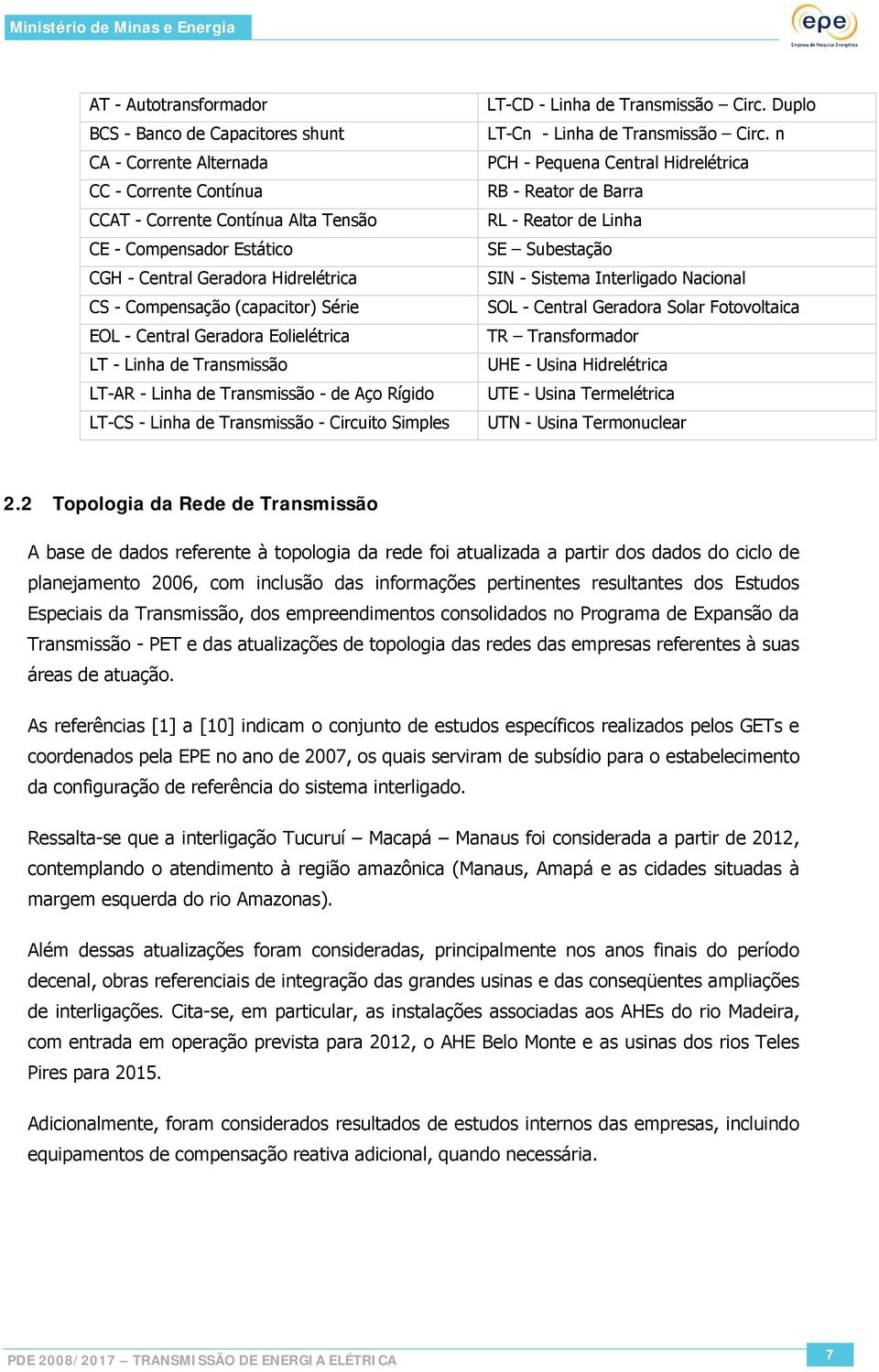 Ministério de Minas e Energia

epe
Empresa de Pesquisa Energética

| AT - Autotransformador | LT-CD - Linha de Transmissão – Circ. Duplo |
|---|---|
| BCS - Banco de Capacitores shunt | LT-Cn - Linha de Transmissão – Circ. n |
| CA - Corrente Alternada | PCH - Pequena Central Hidrelétrica |
| CC - Corrente Contínua | RB - Reator de Barra |
| CCAT - Corrente Contínua Alta Tensão | RL - Reator de Linha |
| CE - Compensador Estático | SE – Subestação |
| CGH - Central Geradora Hidrelétrica | SIN - Sistema Interligado Nacional |
| CS - Compensação (capacitor) Série | SOL - Central Geradora Solar Fotovoltaica |
| EOL - Central Geradora Eolielétrica | TR – Transformador |
| LT - Linha de Transmissão | UHE - Usina Hidrelétrica |
| LT-AR - Linha de Transmissão - de Aço Rígido | UTE - Usina Termelétrica |
| LT-CS - Linha de Transmissão - Circuito Simples | UTN - Usina Termonuclear |

2.2 Topologia da Rede de Transmissão

A base de dados referente à topologia da rede foi atualizada a partir dos dados do ciclo de planejamento 2006, com inclusão das informações pertinentes resultantes dos Estudos Especiais da Transmissão, dos empreendimentos consolidados no Programa de Expansão da Transmissão - PET e das atualizações de topologia das redes das empresas referentes à suas áreas de atuação.

As referências [1] a [10] indicam o conjunto de estudos específicos realizados pelos GETs e coordenados pela EPE no ano de 2007, os quais serviram de subsídio para o estabelecimento da configuração de referência do sistema interligado.

Ressalta-se que a interligação Tucuruí – Macapá – Manaus foi considerada a partir de 2012, contemplando o atendimento à região amazônica (Manaus, Amapá e as cidades situadas à margem esquerda do rio Amazonas).

Além dessas atualizações foram consideradas, principalmente nos anos finais do período decenal, obras referenciais de integração das grandes usinas e das conseqüentes ampliações de interligações. Cita-se, em particular, as instalações associadas aos AHEs do rio Madeira, com entrada em operação prevista para 2012, o AHE Belo Monte e as usinas dos rios Teles Pires para 2015.

Adicionalmente, foram considerados resultados de estudos internos das empresas, incluindo equipamentos de compensação reativa adicional, quando necessária.

PDE 2008/2017 – TRANSMISSÃO DE ENERGIA ELÉTRICA
7